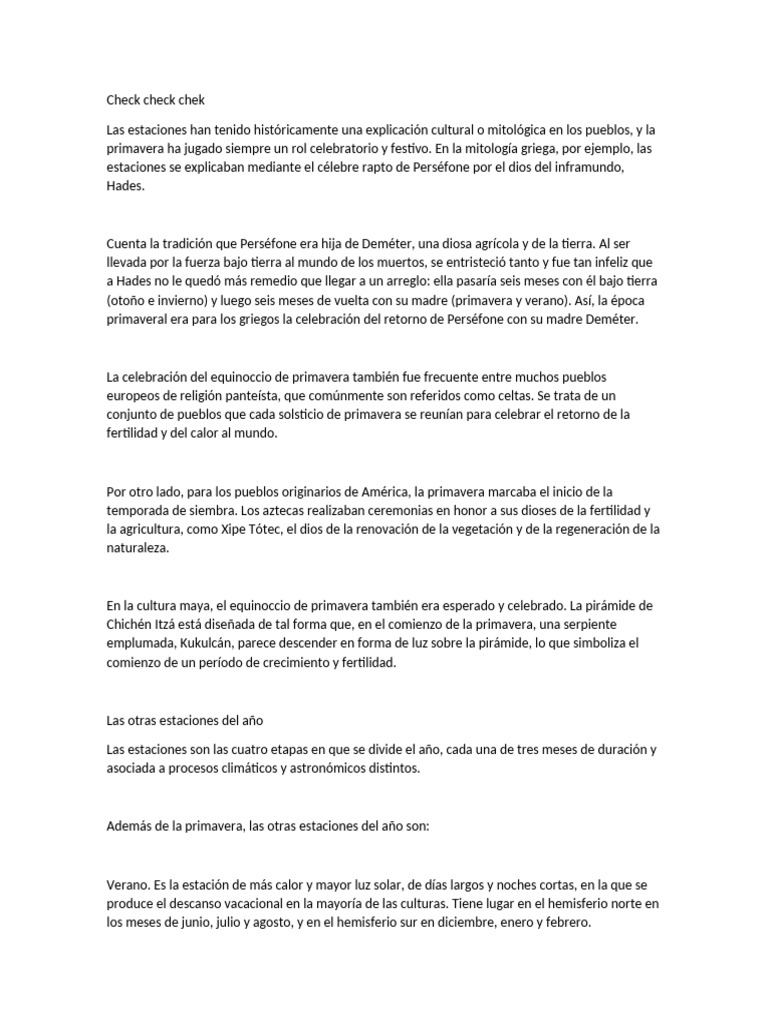 Check check chek

Las estaciones han tenido históricamente una explicación cultural o mitológica en los pueblos, y la primavera ha jugado siempre un rol celebratorio y festivo. En la mitología griega, por ejemplo, las estaciones se explicaban mediante el célebre rapto de Perséfone por el dios del inframundo, Hades.

Cuenta la tradición que Perséfone era hija de Deméter, una diosa agrícola y de la tierra. Al ser llevada por la fuerza bajo tierra al mundo de los muertos, se entristeció tanto y fue tan infeliz que a Hades no le quedó más remedio que llegar a un arreglo: ella pasaría seis meses con él bajo tierra (otoño e invierno) y luego seis meses de vuelta con su madre (primavera y verano). Así, la época primaveral era para los griegos la celebración del retorno de Perséfone con su madre Deméter.

La celebración del equinoccio de primavera también fue frecuente entre muchos pueblos europeos de religión panteísta, que comúnmente son referidos como celtas. Se trata de un conjunto de pueblos que cada solsticio de primavera se reunían para celebrar el retorno de la fertilidad y del calor al mundo.

Por otro lado, para los pueblos originarios de América, la primavera marcaba el inicio de la temporada de siembra. Los aztecas realizaban ceremonias en honor a sus dioses de la fertilidad y la agricultura, como Xipe Tótec, el dios de la renovación de la vegetación y de la regeneración de la naturaleza.

En la cultura maya, el equinoccio de primavera también era esperado y celebrado. La pirámide de Chichén Itzá está diseñada de tal forma que, en el comienzo de la primavera, una serpiente emplumada, Kukulcán, parece descender en forma de luz sobre la pirámide, lo que simboliza el comienzo de un período de crecimiento y fertilidad.

Las otras estaciones del año

Las estaciones son las cuatro etapas en que se divide el año, cada una de tres meses de duración y asociada a procesos climáticos y astronómicos distintos.

Además de la primavera, las otras estaciones del año son:

Verano. Es la estación de más calor y mayor luz solar, de días largos y noches cortas, en la que se produce el descanso vacacional en la mayoría de las culturas. Tiene lugar en el hemisferio norte en los meses de junio, julio y agosto, y en el hemisferio sur en diciembre, enero y febrero.